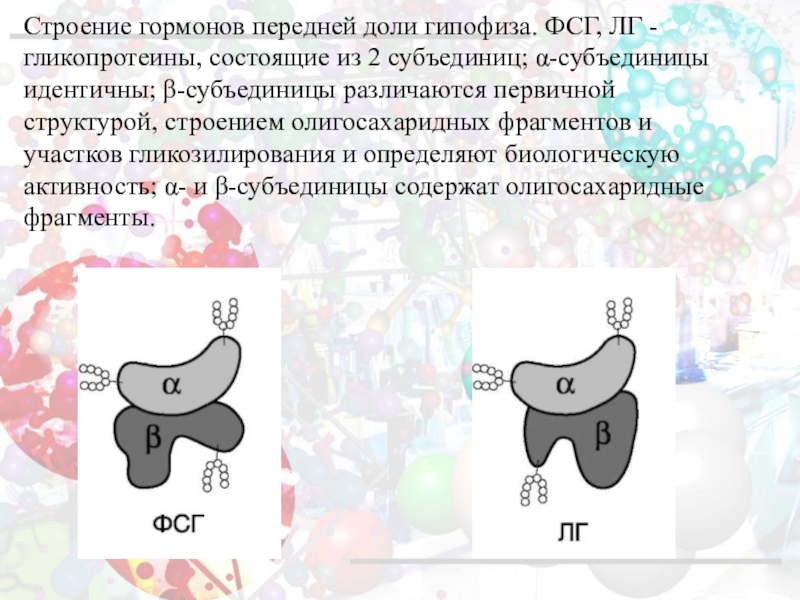 Строение гормонов передней доли гипофиза. ФСГ, ЛГ - гликопротеины, состоящие из 2 субъединиц; α-субъединицы идентичны; β-субъединицы различаются первичной структурой, строением олигосахаридных фрагментов и участков гликозилирования и определяют биологическую активность; α- и β-субъединицы содержат олигосахаридные фрагменты.

α
β
ФСГ

α
β
ЛГ